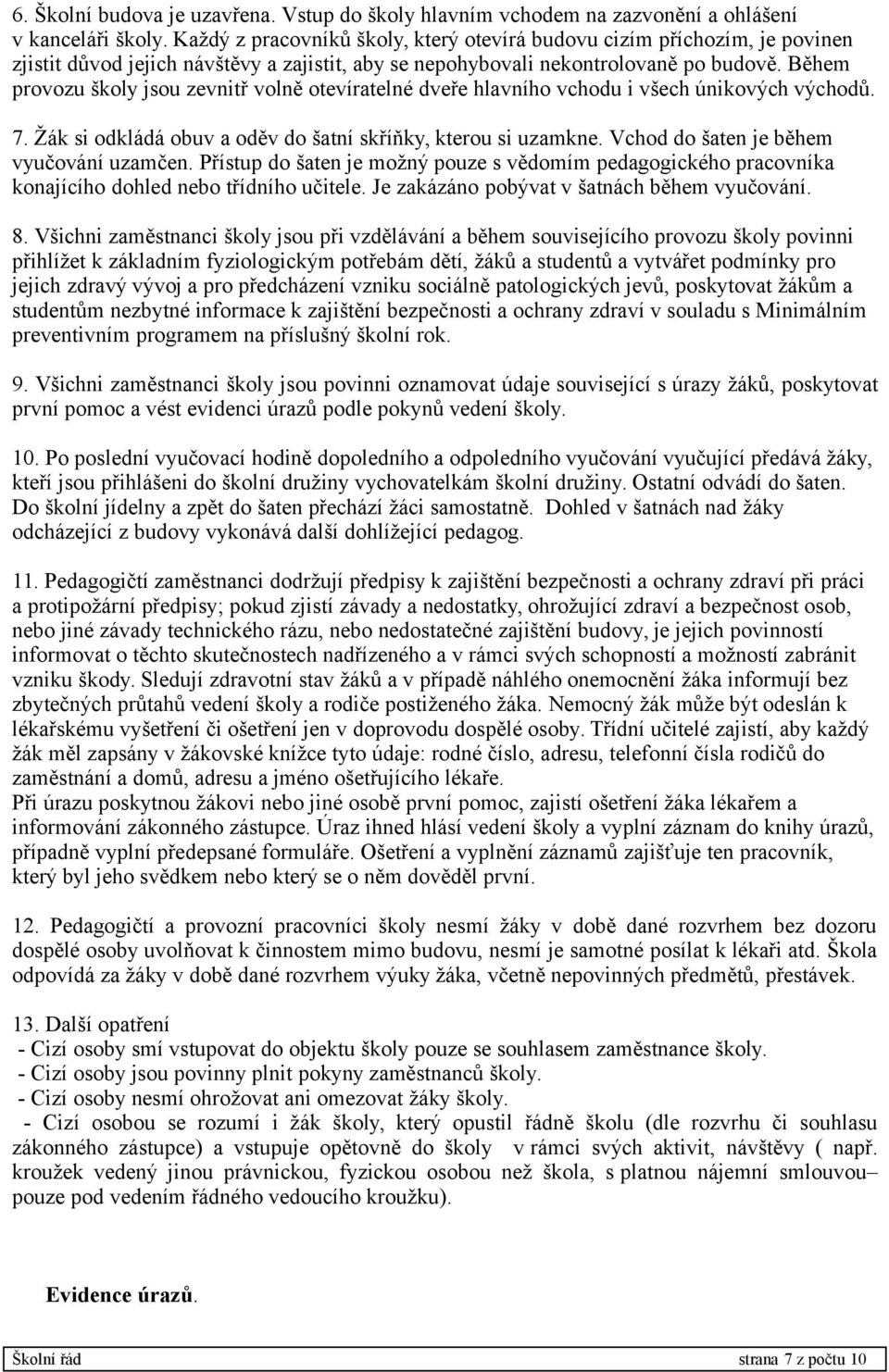 6. Školní budova je uzavřena. Vstup do školy hlavním vchodem na zazvonění a ohlášení v kanceláři školy. Každý z pracovníků školy, který otevírá budovu cizím příchozím, je povinen zjistit důvod jejich návštěvy a zajistit, aby se nepohybovali nekontrolovaně po budově. Během provozu školy jsou zevnitř volně otevíratelné dveře hlavního vchodu i všech únikových východů.

7. Žák si odkládá obuv a oděv do šatní skříňky, kterou si uzamkne. Vchod do šaten je během vyučování uzamčen. Přístup do šaten je možný pouze s vědomím pedagogického pracovníka konajícího dohled nebo třídního učitele. Je zakázáno pobývat v šatnách během vyučování.

8. Všichni zaměstnanci školy jsou při vzdělávání a během souvisejícího provozu školy povinni přihlížet k základním fyziologickým potřebám dětí, žáků a studentů a vytvářet podmínky pro jejich zdravý vývoj a pro předcházení vzniku sociálně patologických jevů, poskytovat žákům a studentům nezbytné informace k zajištění bezpečnosti a ochrany zdraví v souladu s Minimálním preventivním programem na příslušný školní rok.

9. Všichni zaměstnanci školy jsou povinni oznamovat údaje související s úrazy žáků, poskytovat první pomoc a vést evidenci úrazů podle pokynů vedení školy.

10. Po poslední vyučovací hodině dopoledního a odpoledního vyučování vyučující předává žáky, kteří jsou přihlášeni do školní družiny vychovatelkám školní družiny. Ostatní odvádí do šaten. Do školní jídelny a zpět do šaten přechází žáci samostatně. Dohled v šatnách nad žáky odcházející z budovy vykonává další dohlížející pedagog.

11. Pedagogičtí zaměstnanci dodržují předpisy k zajištění bezpečnosti a ochrany zdraví při práci a protipožární předpisy; pokud zjistí závady a nedostatky, ohrožující zdraví a bezpečnost osob, nebo jiné závady technického rázu, nebo nedostatečné zajištění budovy, je jejich povinností informovat o těchto skutečnostech nadřízeného a v rámci svých schopností a možností zabránit vzniku škody. Sledují zdravotní stav žáků a v případě náhlého onemocnění žáka informují bez zbytečných průtahů vedení školy a rodiče postiženého žáka. Nemocný žák může být odeslán k lékařskému vyšetření či ošetření jen v doprovodu dospělé osoby. Třídní učitelé zajistí, aby každý žák měl zapsány v žákovské knížce tyto údaje: rodné číslo, adresu, telefonní čísla rodičů do zaměstnání a domů, adresu a jméno ošetřujícího lékaře.
Při úrazu poskytnou žákovi nebo jiné osobě první pomoc, zajistí ošetření žáka lékařem a informování zákonného zástupce. Úraz ihned hlásí vedení školy a vyplní záznam do knihy úrazů, případně vyplní předepsané formuláře. Ošetření a vyplnění záznamů zajišťuje ten pracovník, který byl jeho svědkem nebo který se o něm dověděl první.

12. Pedagogičtí a provozní pracovníci školy nesmí žáky v době dané rozvrhem bez dozoru dospělé osoby uvolňovat k činnostem mimo budovu, nesmí je samotné posílat k lékaři atd. Škola odpovídá za žáky v době dané rozvrhem výuky žáka, včetně nepovinných předmětů, přestávek.

13. Další opatření
- Cizí osoby smí vstupovat do objektu školy pouze se souhlasem zaměstnance školy.
- Cizí osoby jsou povinny plnit pokyny zaměstnanců školy.
- Cizí osoby nesmí ohrožovat ani omezovat žáky školy.
- Cizí osobou se rozumí i žák školy, který opustil řádně školu (dle rozvrhu či souhlasu zákonného zástupce) a vstupuje opětovně do školy v rámci svých aktivit, návštěvy ( např. kroužek vedený jinou právnickou, fyzickou osobou než škola, s platnou nájemní smlouvou– pouze pod vedením řádného vedoucího kroužku).

Evidence úrazů.

Školní řád strana 7 z počtu 10